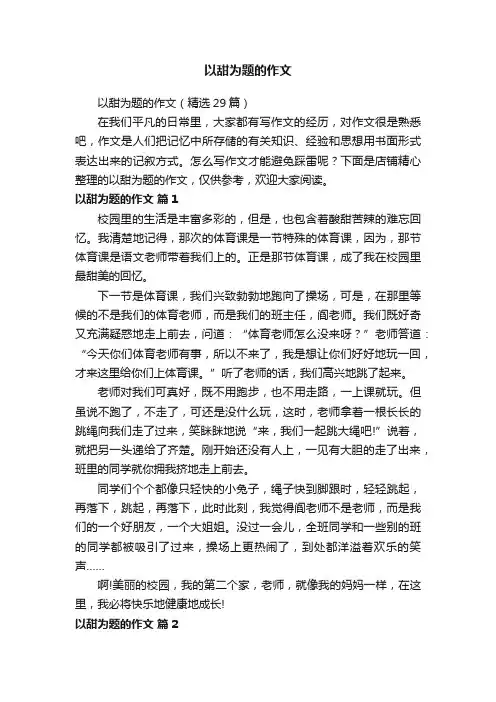 以甜为题的作文

以甜为题的作文（精选29篇）

在我们平凡的日常里，大家都有写作文的经历，对作文很是熟悉吧，作文是人们把记忆中所存储的有关知识、经验和思想用书面形式表达出来的记叙方式。怎么写作文才能避免踩雷呢？下面是店铺精心整理的以甜为题的作文，仅供参考，欢迎大家阅读。

以甜为题的作文 篇1

校园里的生活是丰富多彩的，但是，也包含着酸甜苦辣的难忘回忆。我清楚地记得，那次的体育课是一节特殊的体育课，因为，那节体育课是语文老师带着我们上的。正是那节体育课，成了我在校园里最甜美的回忆。

下一节是体育课，我们兴致勃勃地跑向了操场，可是，在那里等候的不是我们的体育老师，而是我们的班主任，阎老师。我们既好奇又充满疑惑地走上前去，问道：“体育老师怎么没来呀？”老师答道：“今天你们体育老师有事，所以不来了，我是想让你们好好地玩一回，才来这里给你们上体育课。”听了老师的话，我们高兴地跳了起来。

老师对我们可真好，既不用跑步，也不用走路，一上课就玩。但虽说不跑了，不走了，可还是没什么玩，这时，老师拿着一根长长的跳绳向我们走了过来，笑眯眯地说“来，我们一起跳大绳吧!”说着，就把另一头递给了齐楚。刚开始还没有人上，一见有大胆的走了出来，班里的同学就你拥我挤地走上前去。

同学们个个都像只轻快的小兔子，绳子快到脚跟时，轻轻跳起，再落下，跳起，再落下，此时此刻，我觉得阎老师不是老师，而是我们的一个好朋友，一个大姐姐。没过一会儿，全班同学和一些别的班的同学都被吸引了过来，操场上更热闹了，到处都洋溢着欢乐的笑声……

啊!美丽的校园，我的第二个家，老师，就像我的妈妈一样，在这里，我必将快乐地健康地成长!

以甜为题的作文 篇2